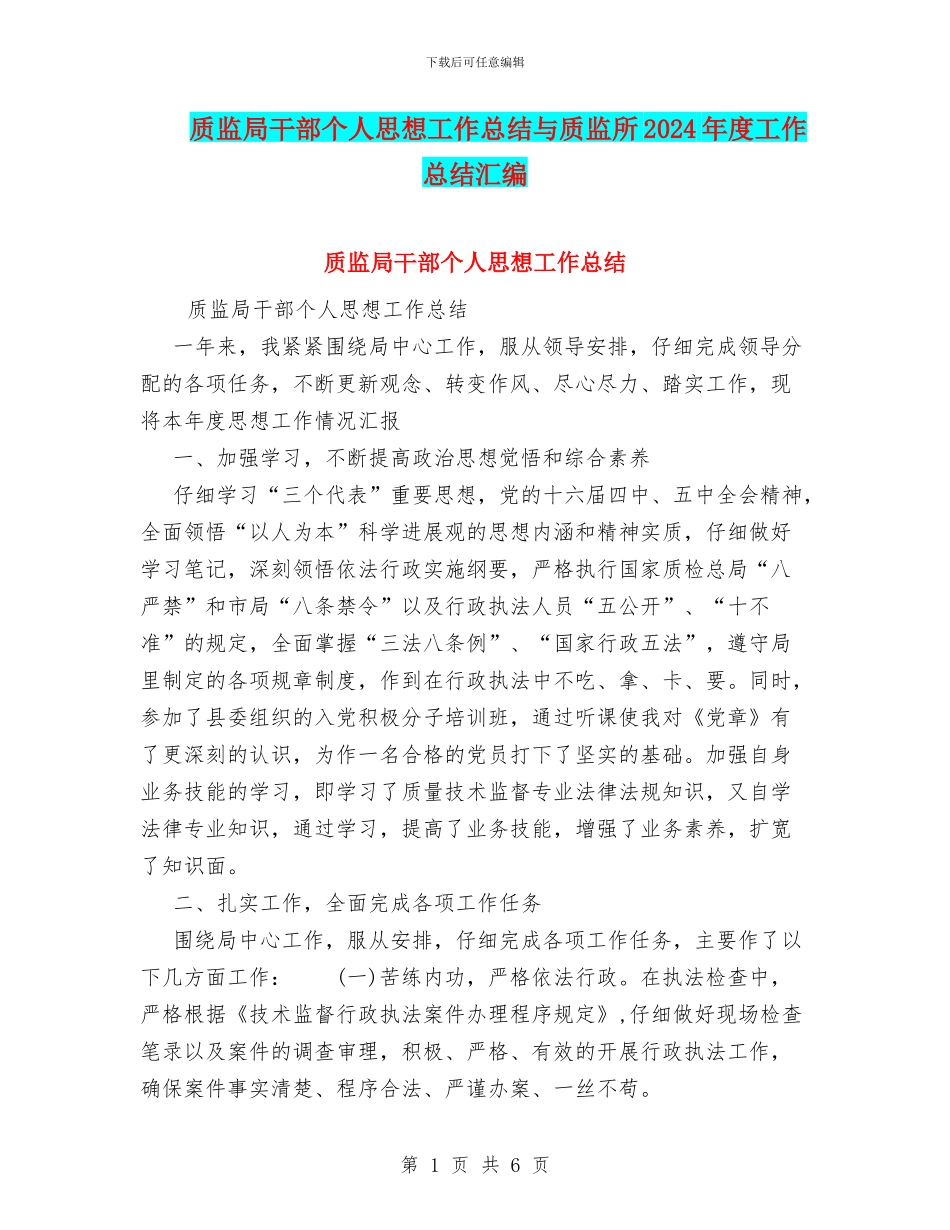 下载后可任意编辑

质监局干部个人思想工作总结与质监所2024年度工作总结汇编

质监局干部个人思想工作总结

质监局干部个人思想工作总结

一年来，我紧紧围绕局中心工作，服从领导安排，仔细完成领导分配的各项任务，不断更新观念、转变作风、尽心尽力、踏实工作，现将本年度思想工作情况汇报

一、加强学习，不断提高政治思想觉悟和综合素养

仔细学习“三个代表”重要思想，党的十六届四中、五中全会精神，全面领悟“以人为本”科学进展观的思想内涵和精神实质，仔细做好学习笔记，深刻领悟依法行政实施纲要，严格执行国家质检总局“八严禁”和市局“八条禁令”以及行政执法人员“五公开”、“十不准”的规定，全面掌握“三法八条例”、“国家行政五法”，遵守局里制定的各项规章制度，作到在行政执法中不吃、拿、卡、要。同时，参加了县委组织的入党积极分子培训班，通过听课使我对《党章》有了更深刻的认识，为作一名合格的党员打下了坚实的基础。加强自身业务技能的学习，即学习了质量技术监督专业法律法规知识，又自学法律专业知识，通过学习，提高了业务技能，增强了业务素养，扩宽了知识面。

二、扎实工作，全面完成各项工作任务

围绕局中心工作，服从安排，仔细完成各项工作任务，主要作了以下几方面工作： (一)苦练内功，严格依法行政。在执法检查中，严格根据《技术监督行政执法案件办理程序规定》,仔细做好现场检查笔录以及案件的调查审理，积极、严格、有效的开展行政执法工作，确保案件事实清楚、程序合法、严谨办案、一丝不苟。

第 1 页 共 6 页